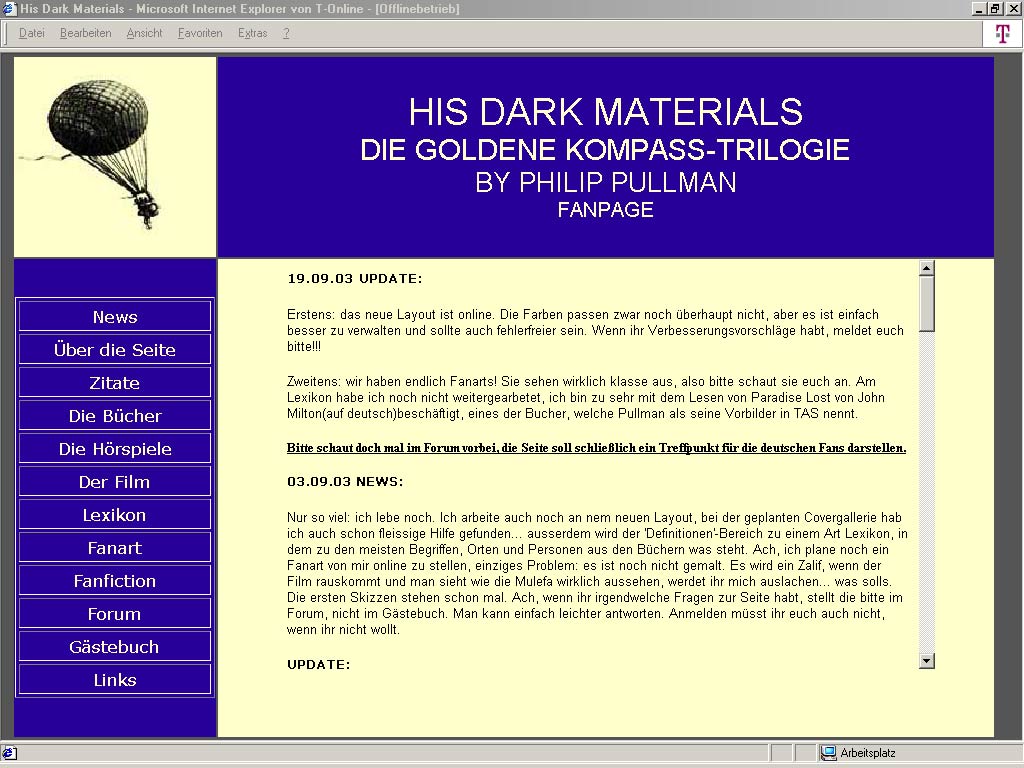 His Dark Materials - Microsoft Internet Explorer von T-Online - [Offlinebetrieb]

Datei Bearbeiten Ansicht Favoriten Extras ?

HIS DARK MATERIALS
DIE GOLDENE KOMPASS-TRILOGIE
BY PHILIP PULLMAN
FANPAGE

News
Über die Seite
Zitate
Die Bücher
Die Hörspiele
Der Film
Lexikon
Fanart
Fanfiction
Forum
Gästebuch
Links

19.09.03 UPDATE:

Erstens: das neue Layout ist online. Die Farben passen zwar noch überhaupt nicht, aber es ist einfach besser zu verwalten und sollte auch fehlerfreier sein. Wenn ihr Verbesserungsvorschläge habt, meldet euch bitte!!!

Zweitens: wir haben endlich Fanarts! Sie sehen wirklich klasse aus, also bitte schaut sie euch an. Am Lexikon habe ich noch nicht weitergearbetet, ich bin zu sehr mit dem Lesen von Paradise Lost von John Milton(auf deutsch)beschäftigt, eines der Bucher, welche Pullman als seine Vorbilder in TAS nennt.

Bitte schaut doch mal im Forum vorbei, die Seite soll schließlich ein Treffpunkt für die deutschen Fans darstellen.

03.09.03 NEWS:

Nur so viel: ich lebe noch. Ich arbeite auch noch an nem neuen Layout, bei der geplanten Covergallerie hab ich auch schon fleissige Hilfe gefunden... ausserdem wird der 'Definitionen'-Bereich zu einem Art Lexikon, in dem zu den meisten Begriffen, Orten und Personen aus den Büchern was steht. Ach, ich plane noch ein Fanart von mir online zu stellen, einziges Problem: es ist noch nicht gemalt. Es wird ein Zalif, wenn der Film rauskommt und man sieht wie die Mulefa wirklich aussehen, werdet ihr mich auslachen... was solls. Die ersten Skizzen stehen schon mal. Ach, wenn ihr irgendwelche Fragen zur Seite habt, stellt die bitte im Forum, nicht im Gästebuch. Man kann einfach leichter antworten. Anmelden müsst ihr euch auch nicht, wenn ihr nicht wollt.

UPDATE:

Arbeitsplatz